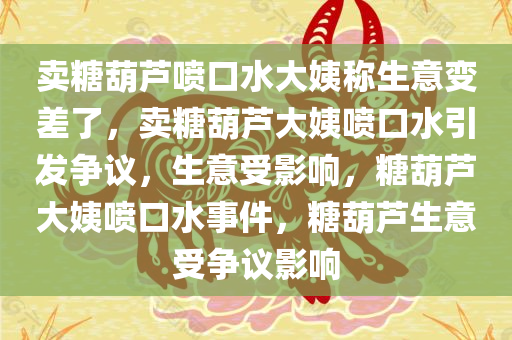 卖糖葫芦喷口水大姨称生意变差了，卖糖葫芦大姨喷口水引发争议，生意受影响，糖葫芦大姨喷口水事件，糖葫芦生意受争议影响